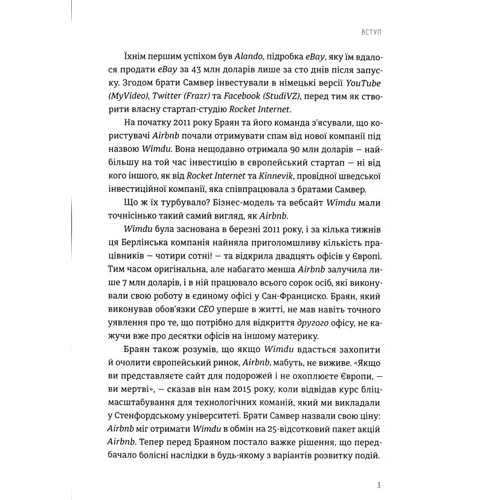 ВСТУП

Їхнім першим успіхом був Alando, підробка eBay, яку їм вдалося продати eBay за 43 млн доларів лише за сто днів після запуску. Згодом брати Самвер інвестували в німецькі версії YouTube (MyVideo), Twitter (Frazr) та Facebook (StudiVZ), перед тим як створити власну стартап-студію Rocket Internet.

На початку 2011 року Браян та його команда з'ясували, що користувачі Airbnb почали отримувати спам від нової компанії під назвою Wimdu. Вона нещодавно отримала 90 млн доларів — найбільшу на той час інвестицію в європейський стартап — ні від кого іншого, як від Rocket Internet та Kinnevik, провідної шведської інвестиційної компанії, яка співпрацювала з братами Самвер.

Що ж їх турбувало? Бізнес-модель та вебсайт Wimdu мали точнісінько такий самий вигляд, як Airbnb.

Wimdu була заснована в березні 2011 року, і за кілька тижнів ця Берлінська компанія найняла приголомшливу кількість працівників — чотири сотні! — та відкрила двадцять офісів у Європі. Тим часом оригінальна, але набагато менша Airbnb залучила лише 7 млн доларів, і в ній працювало всього сорок осіб, які виконували свою роботу в єдиному офісі у Сан-Франциско. Браян, який виконував обов'язки CEO уперше в житті, не мав навіть точного уявлення про те, що потрібно для відкриття другого офісу, не кажучи вже про десятки офісів на іншому материку.

Браян також розумів, що якщо Wimdu вдасться захопити й очолити європейський ринок, Airbnb, мабуть, не виживе. «Якщо ви представляєте сайт для подорожей і не охоплюєте Європи, — ви мертві», — сказав він нам 2015 року, коли відвідав курс бліцмасштабування для технологічних команій, який ми викладали у Стенфордському університеті. Брати Самвер назвали свою ціну: Airbnb міг отримати Wimdu в обмін на 25-відсотковий пакет акцій Airbnb. Тепер перед Браяном постало важке рішення, що передбачало болісні наслідки в будь-якому з варіантів розвитку подій.

3